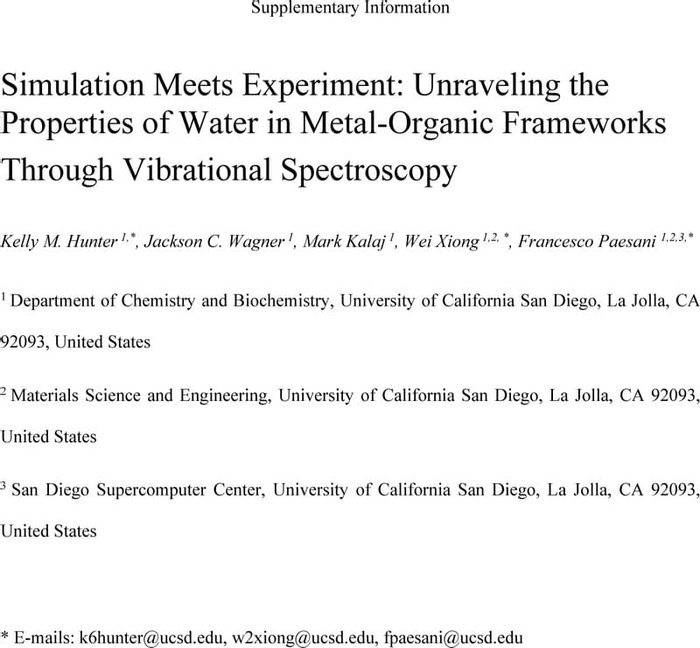 Supplementary Information

Simulation Meets Experiment: Unraveling the Properties of Water in Metal-Organic Frameworks Through Vibrational Spectroscopy

Kelly M. Hunter $^{1,*}$, Jackson C. Wagner $^{1}$, Mark Kalaj $^{1}$, Wei Xiong $^{1,2,*}$, Francesco Paesani $^{1,2,3,*}$

$^{1}$ Department of Chemistry and Biochemistry, University of California San Diego, La Jolla, CA 92093, United States

$^{2}$ Materials Science and Engineering, University of California San Diego, La Jolla, CA 92093, United States

$^{3}$ San Diego Supercomputer Center, University of California San Diego, La Jolla, CA 92093, United States

* E-mails: k6hunter@ucsd.edu, w2xiong@ucsd.edu, fpaesani@ucsd.edu